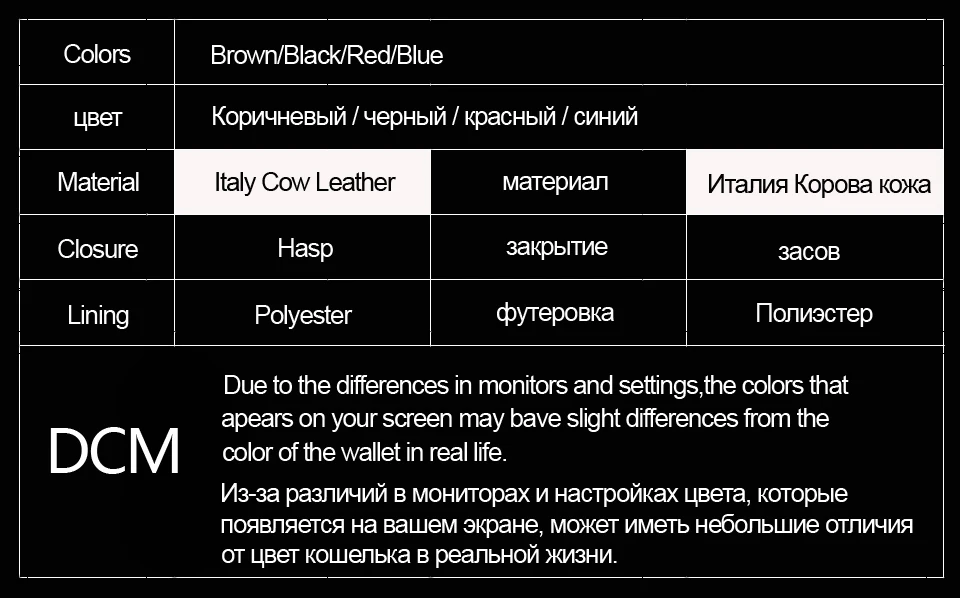 | Colors | Brown/Black/Red/Blue | | |
|---|---|---|---|
| цвет | Коричневый / черный / красный / синий | | |
| Material | Italy Cow Leather | материал | Италия Корова кожа |
| Closure | Hasp | закрытие | засов |
| Lining | Polyester | футеровка | Полиэстер |

DCM

Due to the differences in monitors and settings,the colors that apears on your screen may bave slight differences from the color of the wallet in real life.

Из-за различий в мониторах и настройках цвета, которые появляется на вашем экране, может иметь небольшие отличия от цвет кошелька в реальной жизни.